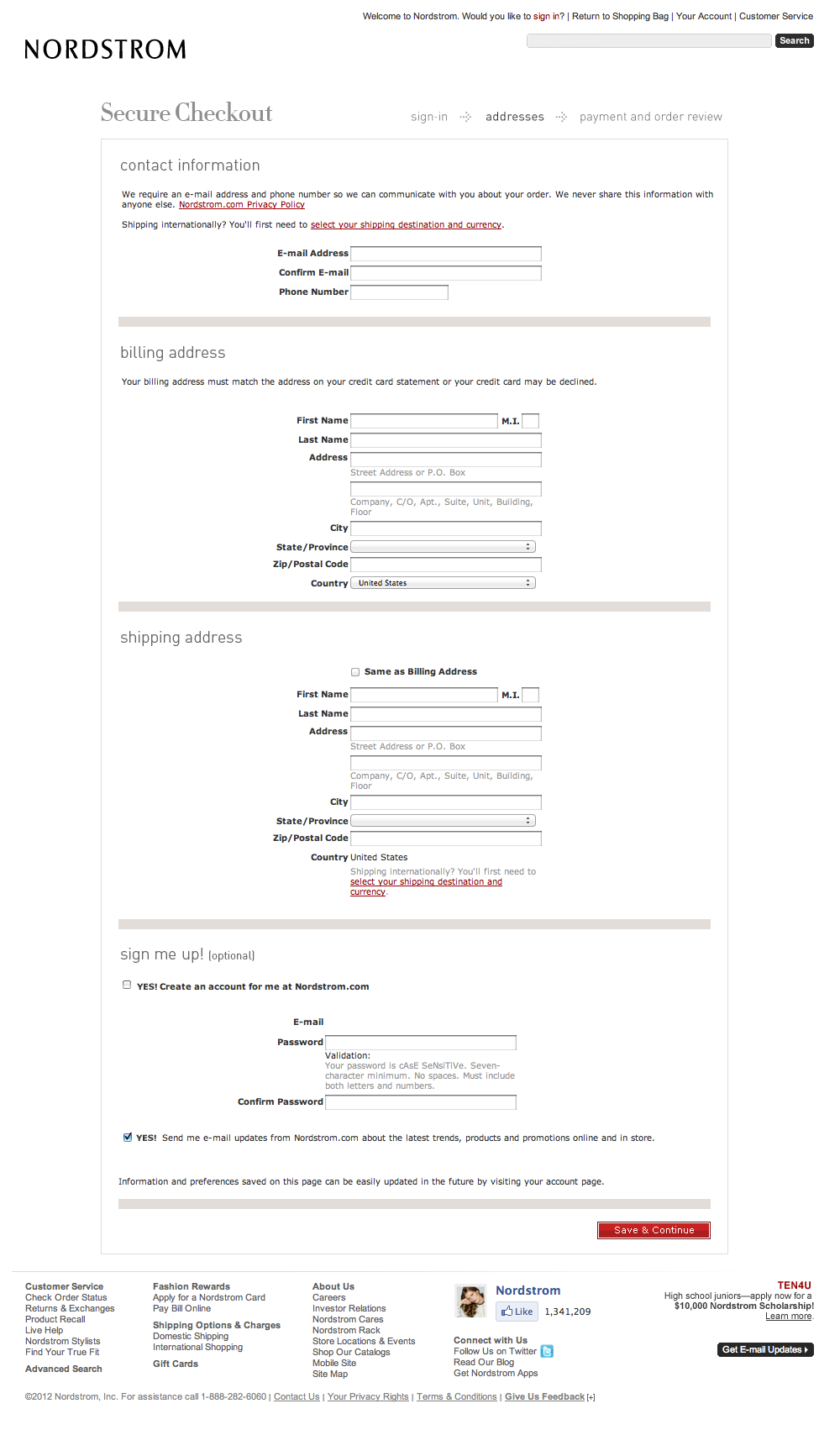 Welcome to Nordstrom. Would you like to sign in? | Return to Shopping Bag | Your Account | Customer Service

NORDSTROM

Search

Secure Checkout

sign-in addresses payment and order review

contact information

We require an e-mail address and phone number so we can communicate with you about your order. We never share this information with anyone else. Nordstrom.com Privacy Policy

Shipping internationally? You'll first need to select your shipping destination and currency.

E-mail Address
Confirm E-mail
Phone Number

billing address

Your billing address must match the address on your credit card statement or your credit card may be declined.

First Name M.I.
Last Name
Address
Street Address or P.O. Box
Company, C/O, Apt., Suite, Unit, Building, Floor
City
State/Province
Zip/Postal Code
Country United States

shipping address

Same as Billing Address

First Name M.I.
Last Name
Address
Street Address or P.O. Box
Company, C/O, Apt., Suite, Unit, Building, Floor
City
State/Province
Zip/Postal Code
Country United States
Shipping internationally? You'll first need to select your shipping destination and currency.

sign me up! (optional)

YES! Create an account for me at Nordstrom.com

E-mail
Password
Validation:
Your password is cAsE SeNsiTiVe. Seven-character minimum. No spaces. Must include both letters and numbers.
Confirm Password

YES! Send me e-mail updates from Nordstrom.com about the latest trends, products and promotions online and in store.

Information and preferences saved on this page can be easily updated in the future by visiting your account page.

Save & Continue

Customer Service
Check Order Status
Returns & Exchanges
Product Recall
Live Help
Nordstrom Stylists
Find Your True Fit

Advanced Search

Fashion Rewards
Apply for a Nordstrom Card
Pay Bill Online

Shipping Options & Charges
Domestic Shipping
International Shopping

Gift Cards

About Us
Careers
Investor Relations
Nordstrom Cares
Nordstrom Rack
Store Locations & Events
Shop Our Catalogs
Mobile Site
Site Map

Nordstrom
Like 1,341,209

Connect with Us
Follow Us on Twitter
Read Our Blog
Get Nordstrom Apps

TEN4U
High school juniors—apply now for a $10,000 Nordstrom Scholarship!
Learn more.

Get E-mail Updates

©2012 Nordstrom, Inc. For assistance call 1-888-282-6060 | Contact Us | Your Privacy Rights | Terms & Conditions | Give Us Feedback [+]